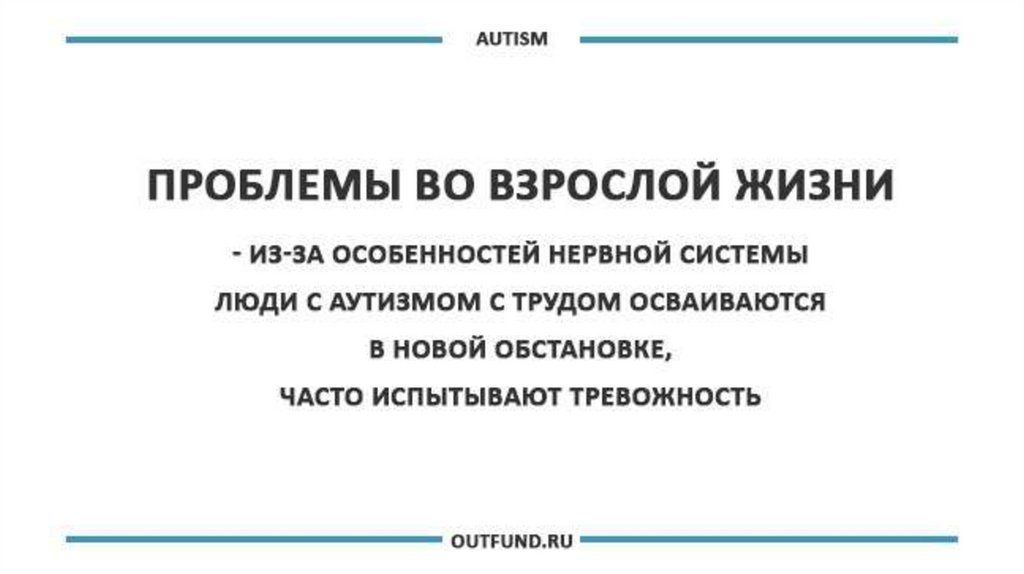 AUTISM

ПРОБЛЕМЫ ВО ВЗРОСЛОЙ ЖИЗНИ

- ИЗ-ЗА ОСОБЕННОСТЕЙ НЕРВНОЙ СИСТЕМЫ ЛЮДИ С АУТИЗМОМ С ТРУДОМ ОСВАИВАЮТСЯ В НОВОЙ ОБСТАНОВКЕ, ЧАСТО ИСПЫТЫВАЮТ ТРЕВОЖНОСТЬ

OUTFUND.RU